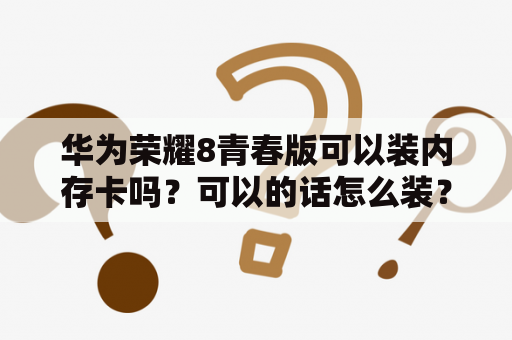 华为荣耀8青春版可以装内存卡吗？可以的话怎么装？